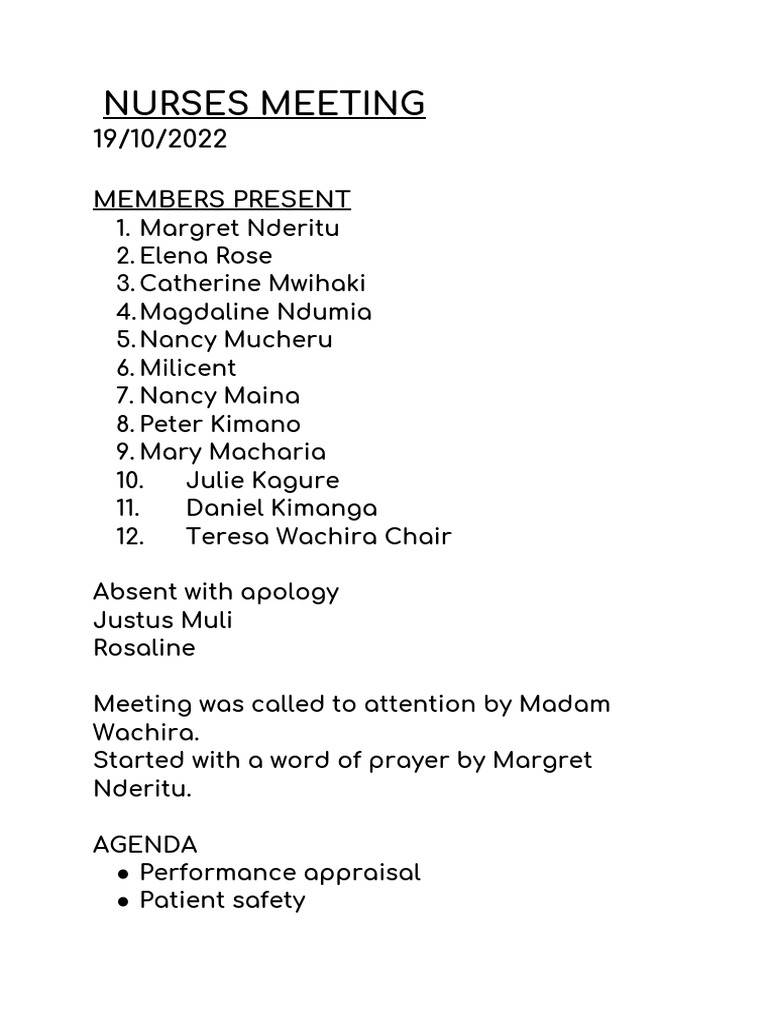 NURSES MEETING
19/10/2022

MEMBERS PRESENT
1. Margret Nderitu
2. Elena Rose
3. Catherine Mwihaki
4. Magdaline Ndumia
5. Nancy Mucheru
6. Milicent
7. Nancy Maina
8. Peter Kimano
9. Mary Macharia
10. Julie Kagure
11. Daniel Kimanga
12. Teresa Wachira Chair

Absent with apology
Justus Muli
Rosaline

Meeting was called to attention by Madam Wachira.
Started with a word of prayer by Margret Nderitu.

AGENDA
● Performance appraisal
● Patient safety